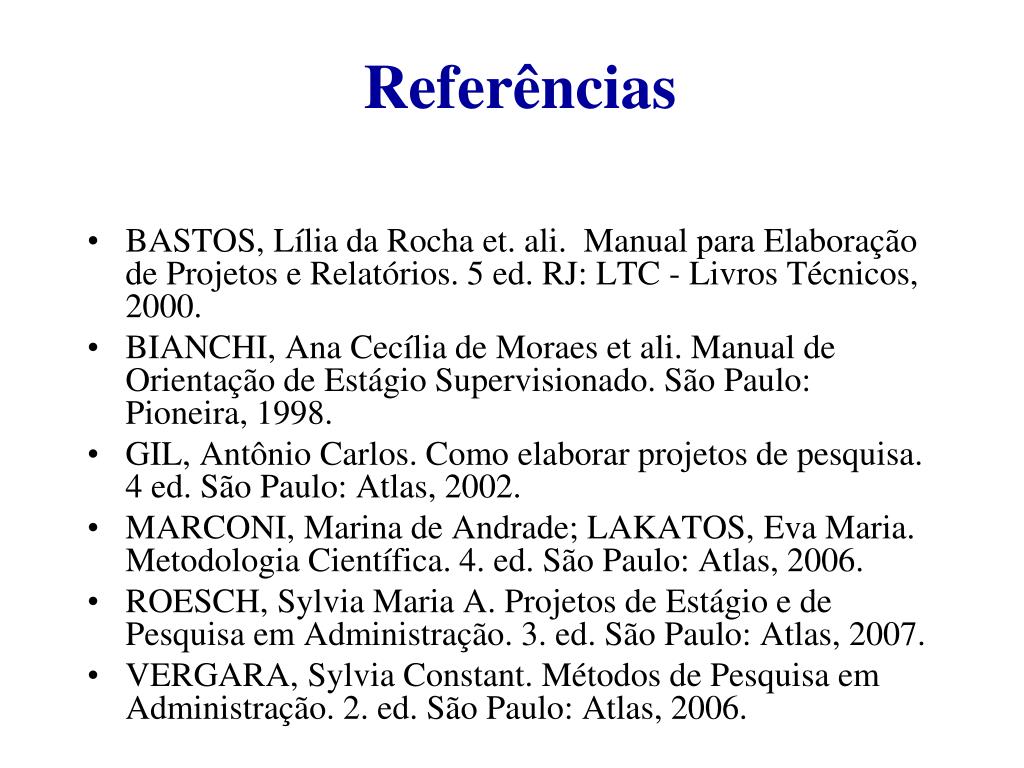 Referências

• BASTOS, Lília da Rocha et. ali. Manual para Elaboração de Projetos e Relatórios. 5 ed. RJ: LTC - Livros Técnicos, 2000.
• BIANCHI, Ana Cecília de Moraes et ali. Manual de Orientação de Estágio Supervisionado. São Paulo: Pioneira, 1998.
• GIL, Antônio Carlos. Como elaborar projetos de pesquisa. 4 ed. São Paulo: Atlas, 2002.
• MARCONI, Marina de Andrade; LAKATOS, Eva Maria. Metodologia Científica. 4. ed. São Paulo: Atlas, 2006.
• ROESCH, Sylvia Maria A. Projetos de Estágio e de Pesquisa em Administração. 3. ed. São Paulo: Atlas, 2007.
• VERGARA, Sylvia Constant. Métodos de Pesquisa em Administração. 2. ed. São Paulo: Atlas, 2006.